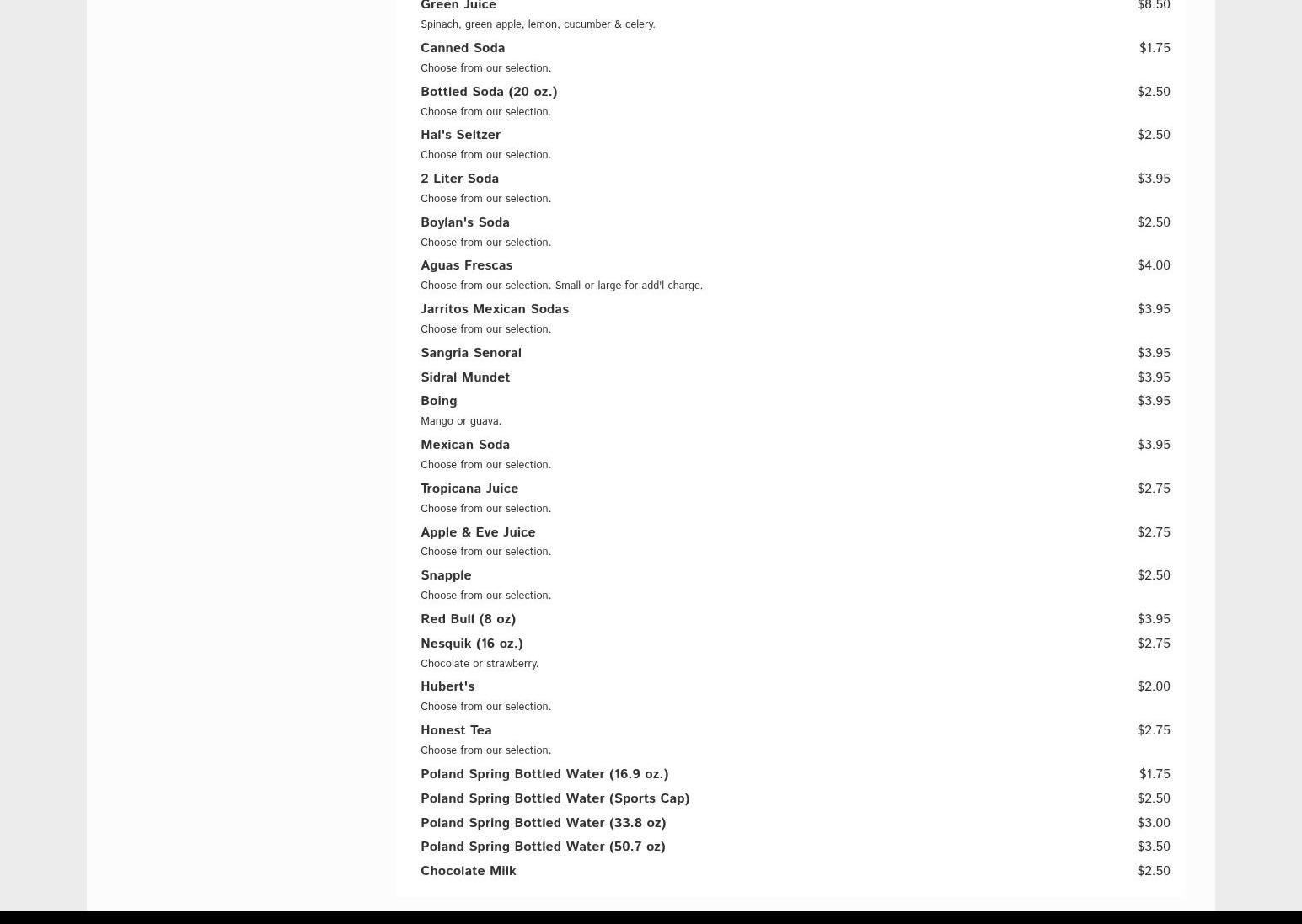 Green Juice $8.50
Spinach, green apple, lemon, cucumber & celery.

Canned Soda $1.75
Choose from our selection.

Bottled Soda (20 oz.) $2.50
Choose from our selection.

Hal's Seltzer $2.50
Choose from our selection.

2 Liter Soda $3.95
Choose from our selection.

Boylan's Soda $2.50
Choose from our selection.

Aguas Frescas $4.00
Choose from our selection. Small or large for add'l charge.

Jarritos Mexican Sodas $3.95
Choose from our selection.

Sangria Senoral $3.95

Sidral Mundet $3.95

Boing $3.95
Mango or guava.

Mexican Soda $3.95
Choose from our selection.

Tropicana Juice $2.75
Choose from our selection.

Apple & Eve Juice $2.75
Choose from our selection.

Snapple $2.50
Choose from our selection.

Red Bull (8 oz) $3.95

Nesquik (16 oz.) $2.75
Chocolate or strawberry.

Hubert's $2.00
Choose from our selection.

Honest Tea $2.75
Choose from our selection.

Poland Spring Bottled Water (16.9 oz.) $1.75

Poland Spring Bottled Water (Sports Cap) $2.50

Poland Spring Bottled Water (33.8 oz) $3.00

Poland Spring Bottled Water (50.7 oz) $3.50

Chocolate Milk $2.50